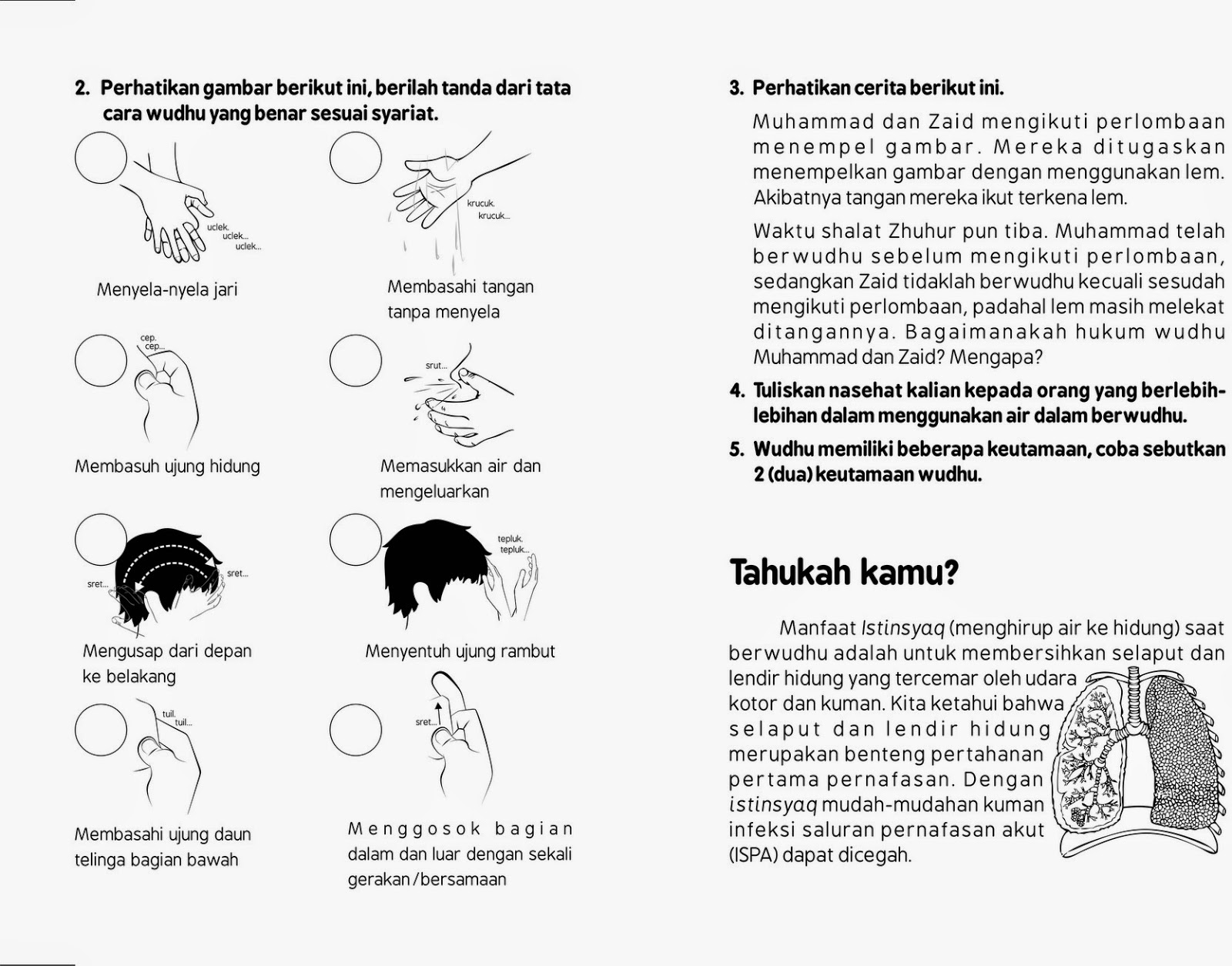 2. Perhatikan gambar berikut ini, berilah tanda dari tata cara wudhu yang benar sesuai syariat.

uclek. uclek... uclek...

Menyela-nyela jari

krucuk. krucuk...

Membasahi tangan tanpa menyela

cep. cep...

Membasuh ujung hidung

srut...

Memasukkan air dan mengeluarkan

sret... sret...

Mengusap dari depan ke belakang

tepluk. tepluk...

Menyentuh ujung rambut

tuil. tuil...

Membasahi ujung daun telinga bagian bawah

sret...

Menggosok bagian dalam dan luar dengan sekali gerakan/bersamaan

3. Perhatikan cerita berikut ini.

Muhammad dan Zaid mengikuti perlombaan menempel gambar. Mereka ditugaskan menempelkan gambar dengan menggunakan lem. Akibatnya tangan mereka ikut terkena lem.

Waktu shalat Zhuhur pun tiba. Muhammad telah berwudhu sebelum mengikuti perlombaan, sedangkan Zaid tidaklah berwudhu kecuali sesudah mengikuti perlombaan, padahal lem masih melekat ditangannya. Bagaimanakah hukum wudhu Muhammad dan Zaid? Mengapa?

4. Tuliskan nasehat kalian kepada orang yang berlebih-lebihan dalam menggunakan air dalam berwudhu.

5. Wudhu memiliki beberapa keutamaan, coba sebutkan 2 (dua) keutamaan wudhu.

Tahukah kamu?

Manfaat Istinsyaq (menghirup air ke hidung) saat berwudhu adalah untuk membersihkan selaput dan lendir hidung yang tercemar oleh udara kotor dan kuman. Kita ketahui bahwa selaput dan lendir hidung merupakan benteng pertahanan pertama pernafasan. Dengan istinsyaq mudah-mudahan kuman infeksi saluran pernafasan akut (ISPA) dapat dicegah.